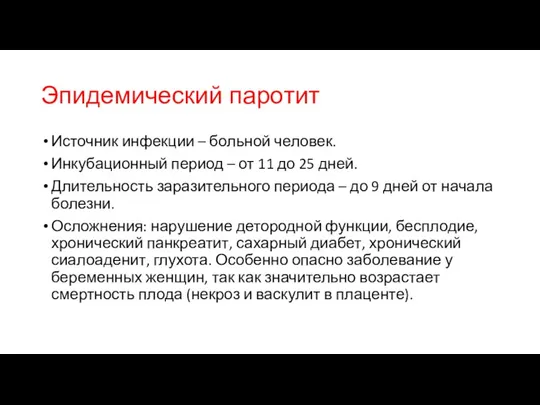 Эпидемический паротит

• Источник инфекции – больной человек.
• Инкубационный период – от 11 до 25 дней.
• Длительность заразительного периода – до 9 дней от начала болезни.
• Осложнения: нарушение детородной функции, бесплодие, хронический панкреатит, сахарный диабет, хронический сиалоаденит, глухота. Особенно опасно заболевание у беременных женщин, так как значительно возрастает смертность плода (некроз и васкулит в плаценте).